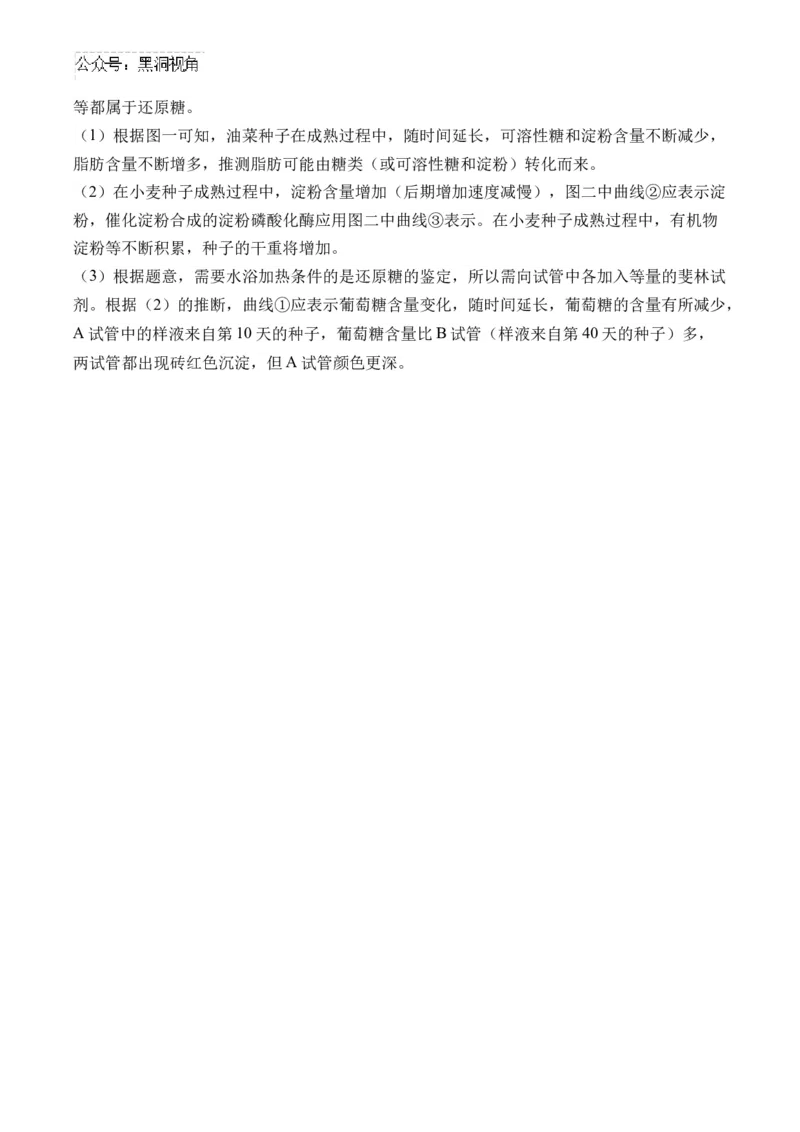 公众号：黑洞视角

等都属于还原糖。

（1）根据图一可知，油菜种子在成熟过程中，随时间延长，可溶性糖和淀粉含量不断减少，脂肪含量不断增多，推测脂肪可能由糖类（或可溶性糖和淀粉）转化而来。

（2）在小麦种子成熟过程中，淀粉含量增加（后期增加速度减慢），图二中曲线②应表示淀粉，催化淀粉合成的淀粉磷酸化酶应用图二中曲线③表示。在小麦种子成熟过程中，有机物淀粉等不断积累，种子的干重将增加。

（3）根据题意，需要水浴加热条件的是还原糖的鉴定，所以需向试管中各加入等量的斐林试剂。根据（2）的推断，曲线①应表示葡萄糖含量变化，随时间延长，葡萄糖的含量有所减少，A 试管中的样液来自第 10 天的种子，葡萄糖含量比 B 试管（样液来自第 40 天的种子）多，两试管都出现砖红色沉淀，但 A 试管颜色更深。